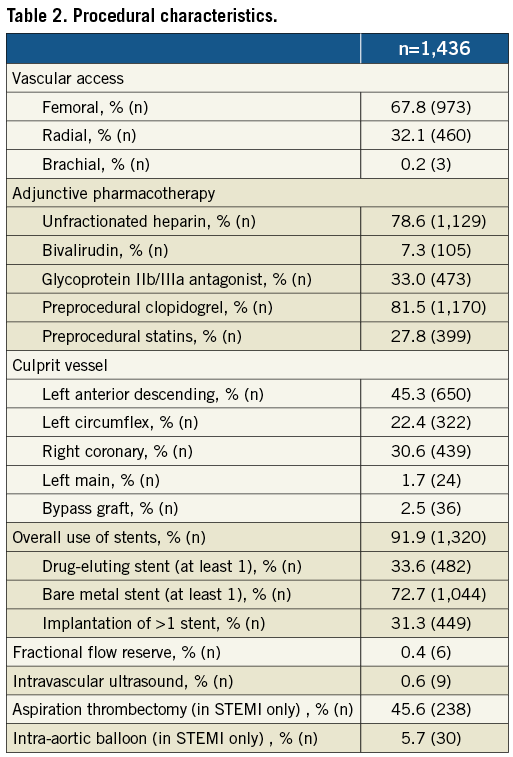 Table 2. Procedural characteristics.

| | n=1,436 |
|---|---|
| Vascular access | |
| Femoral, % (n) | 67.8 (973) |
| Radial, % (n) | 32.1 (460) |
| Brachial, % (n) | 0.2 (3) |
| Adjunctive pharmacotherapy | |
| Unfractionated heparin, % (n) | 78.6 (1,129) |
| Bivalirudin, % (n) | 7.3 (105) |
| Glycoprotein IIb/IIIa antagonist, % (n) | 33.0 (473) |
| Preprocedural clopidogrel, % (n) | 81.5 (1,170) |
| Preprocedural statins, % (n) | 27.8 (399) |
| Culprit vessel | |
| Left anterior descending, % (n) | 45.3 (650) |
| Left circumflex, % (n) | 22.4 (322) |
| Right coronary, % (n) | 30.6 (439) |
| Left main, % (n) | 1.7 (24) |
| Bypass graft, % (n) | 2.5 (36) |
| Overall use of stents, % (n) | 91.9 (1,320) |
| Drug-eluting stent (at least 1), % (n) | 33.6 (482) |
| Bare metal stent (at least 1), % (n) | 72.7 (1,044) |
| Implantation of >1 stent, % (n) | 31.3 (449) |
| Fractional flow reserve, % (n) | 0.4 (6) |
| Intravascular ultrasound, % (n) | 0.6 (9) |
| Aspiration thrombectomy (in STEMI only) , % (n) | 45.6 (238) |
| Intra-aortic balloon (in STEMI only) , % (n) | 5.7 (30) |